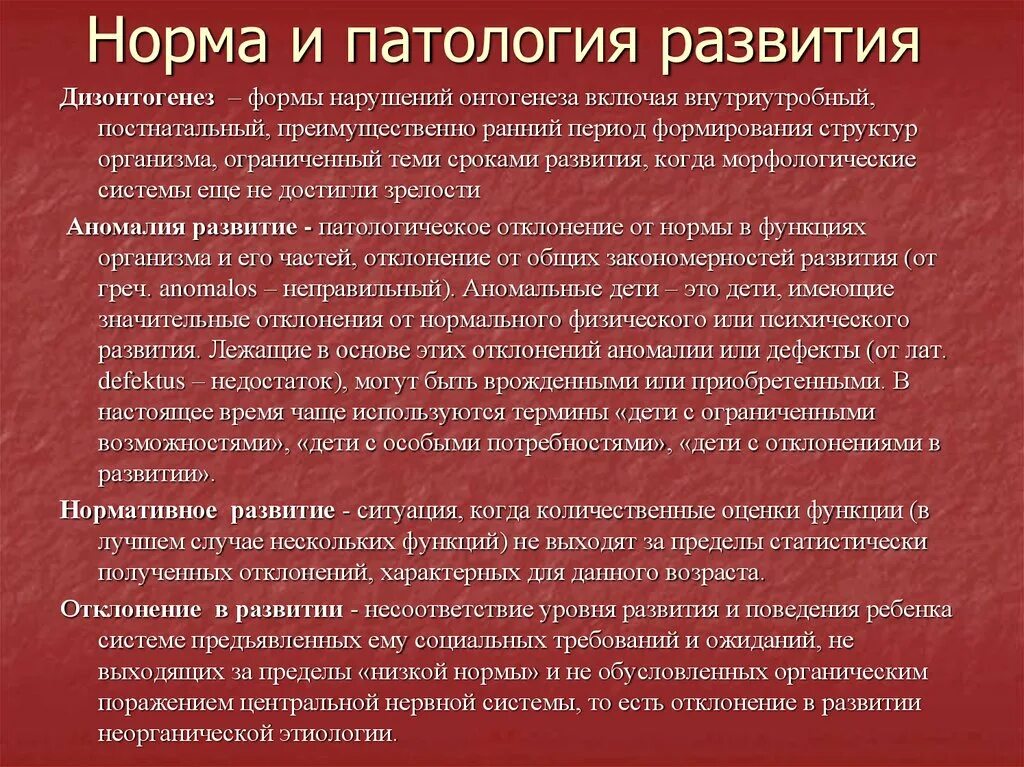 Норма и патология развития

Дизонтогенез – формы нарушений онтогенеза включая внутриутробный, постнатальный, преимущественно ранний период формирования структур организма, ограниченный теми сроками развития, когда морфологические системы еще не достигли зрелости

Аномалия развитие - патологическое отклонение от нормы в функциях организма и его частей, отклонение от общих закономерностей развития (от греч. anomalos – неправильный). Аномальные дети – это дети, имеющие значительные отклонения от нормального физического или психического развития. Лежащие в основе этих отклонений аномалии или дефекты (от лат. defektus – недостаток), могут быть врожденными или приобретенными. В настоящее время чаще используются термины «дети с ограниченными возможностями», «дети с особыми потребностями», «дети с отклонениями в развитии».

Нормативное развитие - ситуация, когда количественные оценки функции (в лучшем случае нескольких функций) не выходят за пределы статистически полученных отклонений, характерных для данного возраста.

Отклонение в развитии - несоответствие уровня развития и поведения ребенка системе предъявленных ему социальных требований и ожиданий, не выходящих за пределы «низкой нормы» и не обусловленных органическим поражением центральной нервной системы, то есть отклонение в развитии неорганической этиологии.